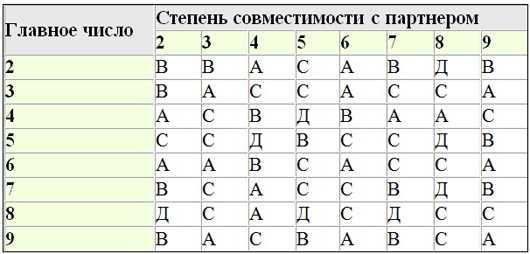 | Главное число | Степень совместимости с партнером | | | | | | | |
|---|---|---|---|---|---|---|---|---|
| | 2 | 3 | 4 | 5 | 6 | 7 | 8 | 9 |
| 2 | В | В | А | С | А | В | Д | В |
| 3 | В | А | С | С | А | С | С | А |
| 4 | А | С | В | Д | В | А | А | С |
| 5 | С | С | Д | В | С | С | Д | В |
| 6 | А | А | В | С | А | С | С | А |
| 7 | В | С | А | С | С | В | Д | В |
| 8 | Д | С | А | Д | С | Д | С | С |
| 9 | В | А | С | В | А | В | С | А |